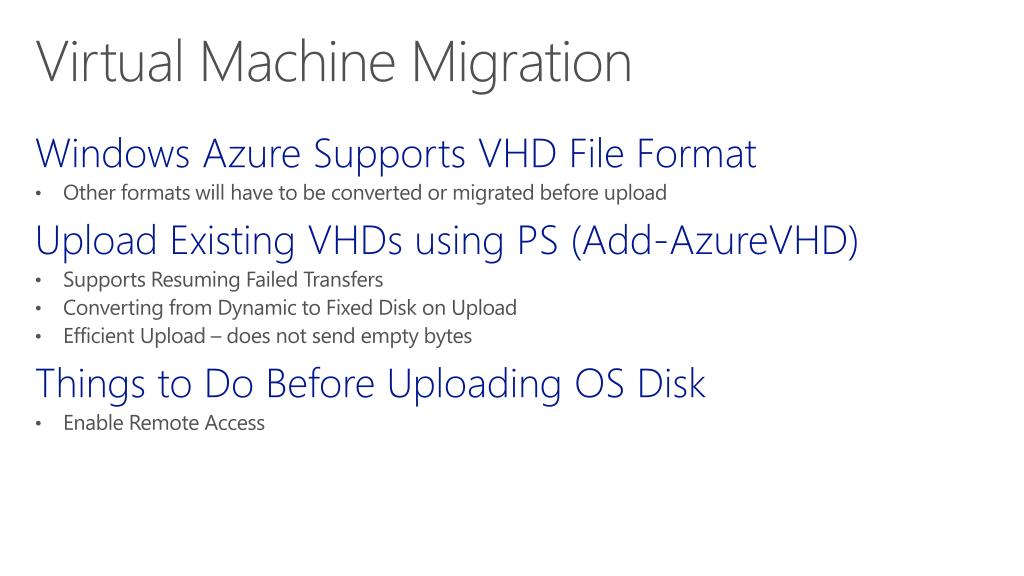 Virtual Machine Migration

Windows Azure Supports VHD File Format

• Other formats will have to be converted or migrated before upload

Upload Existing VHDs using PS (Add-AzureVHD)

• Supports Resuming Failed Transfers
• Converting from Dynamic to Fixed Disk on Upload
• Efficient Upload – does not send empty bytes

Things to Do Before Uploading OS Disk

• Enable Remote Access